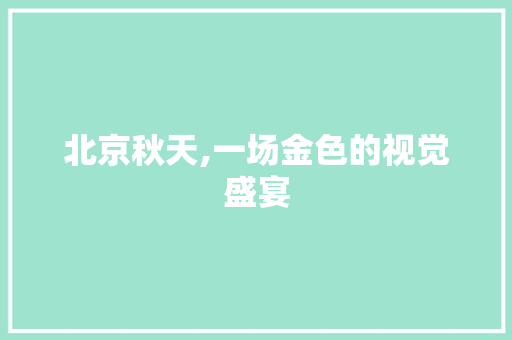 北京秋天,一场金色的视觉盛宴